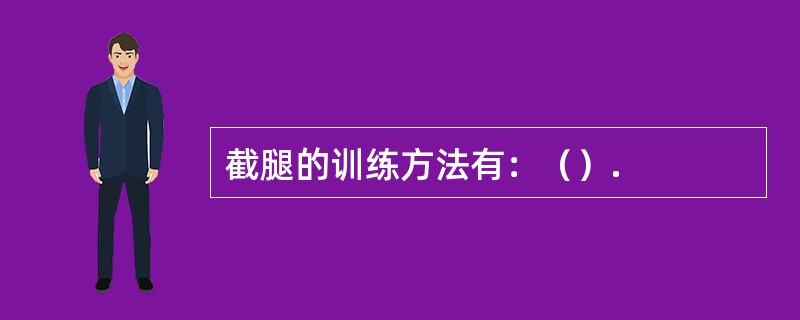 截腿的训练方法有：（）.